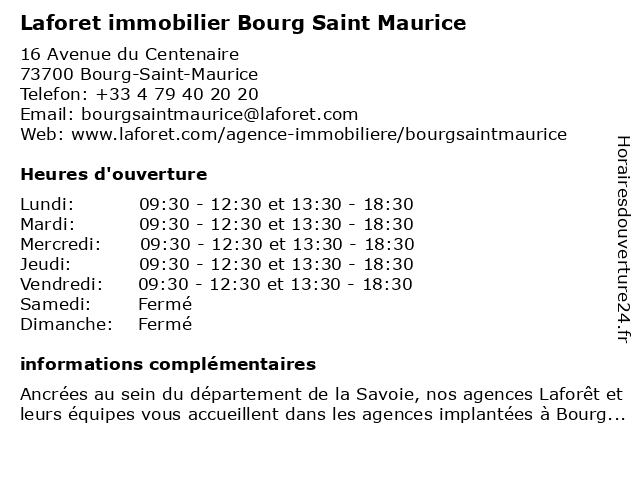 Laforet immobilier Bourg Saint Maurice

16 Avenue du Centenaire
73700 Bourg-Saint-Maurice
Telefon: +33 4 79 40 20 20
Email: bourgsaintmaurice@laforet.com
Web: www.laforet.com/agence-immobiliere/bourgsaintmaurice

Heures d'ouverture

| | |
|---|---|
| Lundi: | 09:30 - 12:30 et 13:30 - 18:30 |
| Mardi: | 09:30 - 12:30 et 13:30 - 18:30 |
| Mercredi: | 09:30 - 12:30 et 13:30 - 18:30 |
| Jeudi: | 09:30 - 12:30 et 13:30 - 18:30 |
| Vendredi: | 09:30 - 12:30 et 13:30 - 18:30 |
| Samedi: | Fermé |
| Dimanche: | Fermé |

informations complémentaires

Ancrées au sein du département de la Savoie, nos agences Laforêt et leurs équipes vous accueillent dans les agences implantées à Bourg...

Horairesdouverture24.fr